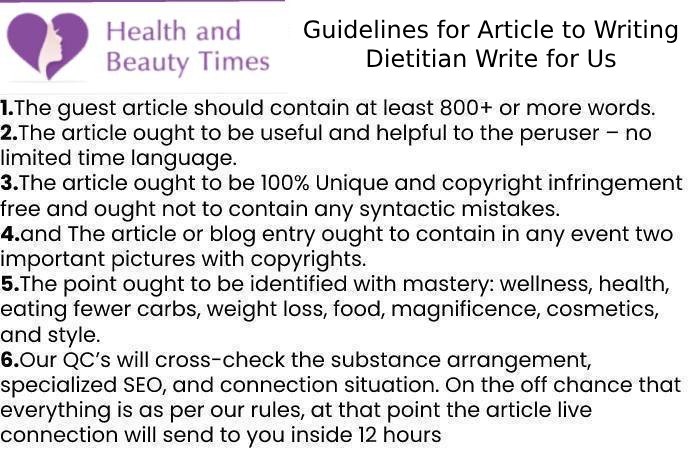 Health and Beauty Times

Guidelines for Article to Writing Dietitian Write for Us

1.The guest article should contain at least 800+ or more words.
2.The article ought to be useful and helpful to the peruser – no limited time language.
3.The article ought to be 100% Unique and copyright infringement free and ought not to contain any syntactic mistakes.
4.and The article or blog entry ought to contain in any event two important pictures with copyrights.
5.The point ought to be identified with mastery: wellness, health, eating fewer carbs, weight loss, food, magnificence, cosmetics, and style.
6.Our QC's will cross-check the substance arrangement, specialized SEO, and connection situation. On the off chance that everything is as per our rules, at that point the article live connection will send to you inside 12 hours